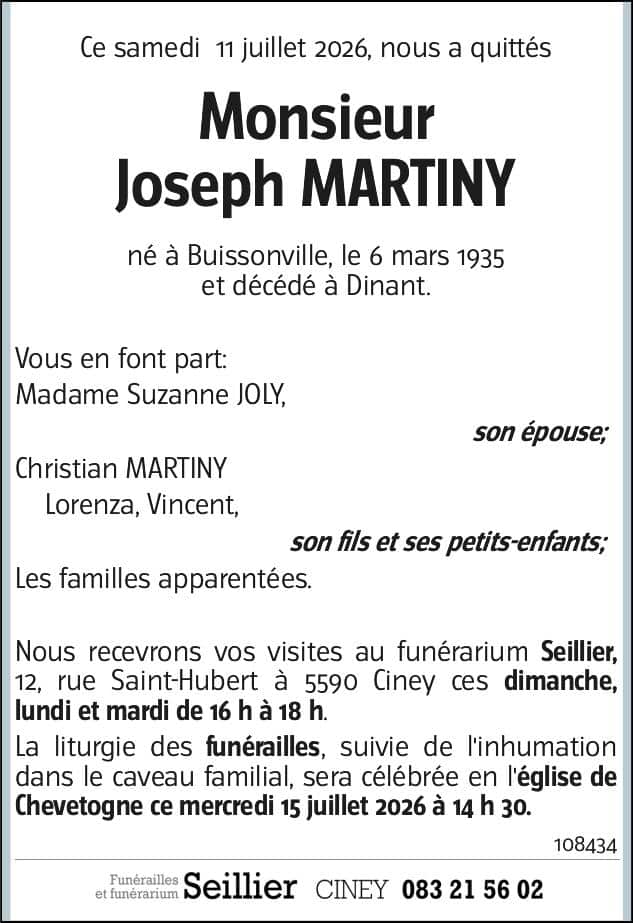 Ce samedi 11 juillet 2026, nous a quittés

Monsieur
Joseph MARTINY

né à Buissonville, le 6 mars 1935
et décédé à Dinant.

Vous en font part:
Madame Suzanne JOLY,

son épouse;

Christian MARTINY
Lorenza, Vincent,

son fils et ses petits-enfants;

Les familles apparentées.

Nous recevrons vos visites au funérarium Seillier, 12, rue Saint-Hubert à 5590 Ciney ces dimanche, lundi et mardi de 16 h à 18 h.

La liturgie des funérailles, suivie de l'inhumation dans le caveau familial, sera célébrée en l'église de Chevetogne ce mercredi 15 juillet 2026 à 14 h 30.

108434

Funérailles et funérarium Seillier CINEY 083 21 56 02